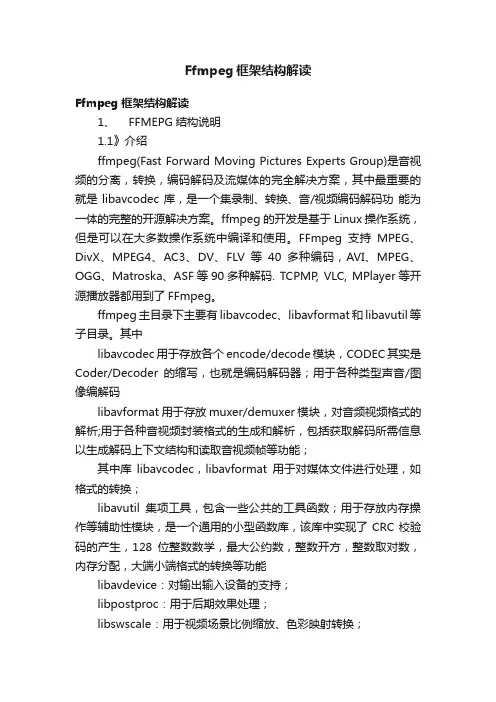 Ffmpeg 框架结构解读

Ffmpeg 框架结构解读

1、 FFMEPG 结构说明

1.1》介绍

ffmpeg(Fast Forward Moving Pictures Experts Group)是音视频的分离，转换，编码解码及流媒体的完全解决方案，其中最重要的就是 libavcodec 库，是一个集录制、转换、音/视频编码解码功 能为一体的完整的开源解决方案。ffmpeg 的开发是基于 Linux 操作系统，但是可以在大多数操作系统中编译和使用。FFmpeg 支持 MPEG、DivX、MPEG4、AC3、DV、FLV 等 40 多种编码，AVI、MPEG、OGG、Matroska、ASF 等 90 多种解码. TCPMP, VLC, MPlayer 等开源播放器都用到了 FFmpeg。

ffmpeg 主目录下主要有 libavcodec、libavformat 和 libavutil 等子目录。其中

libavcodec 用于存放各个 encode/decode 模块，CODEC 其实是 Coder/Decoder 的缩写，也就是编码解码器；用于各种类型声音/图像编解码

libavformat 用于存放 muxer/demuxer 模块，对音频视频格式的解析;用于各种音视频封装格式的生成和解析，包括获取解码所需信息以生成解码上下文结构和读取音视频帧等功能；

其中库 libavcodec，libavformat 用于对媒体文件进行处理，如格式的转换；

libavutil 集项工具，包含一些公共的工具函数；用于存放内存操作等辅助性模块，是一个通用的小型函数库，该库中实现了 CRC 校验码的产生，128 位整数数学，最大公约数，整数开方，整数取对数，内存分配，大端小端格式的转换等功能

libavdevice：对输出输入设备的支持；

libpostproc：用于后期效果处理；

libswscale：用于视频场景比例缩放、色彩映射转换；